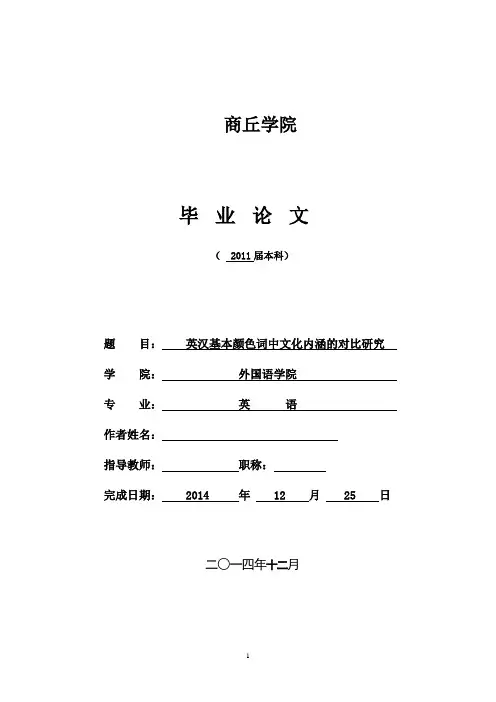 商丘学院

毕 业 论 文

（ 2011 届本科）

题 目： 英汉基本颜色词中文化内涵的对比研究

学 院： 外国语学院

专 业： 英 语

作者姓名：

指导教师： 职称：

完成日期： 2014 年 12 月 25 日

二〇一四年十二月

1